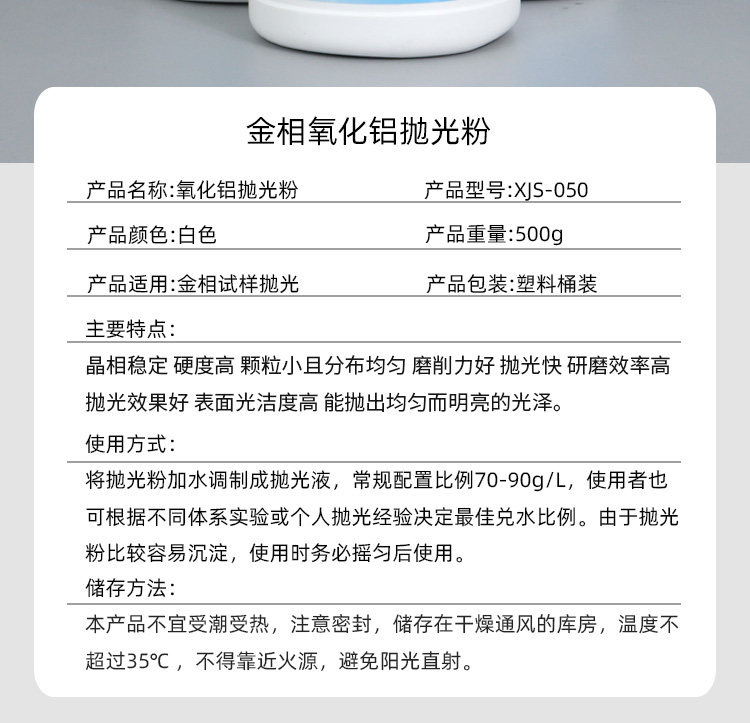 金相氧化铝抛光粉

产品名称:氧化铝抛光粉 产品型号:XJS-050

产品颜色:白色 产品重量:500g

产品适用:金相试样抛光 产品包装:塑料桶装

主要特点:

晶相稳定 硬度高 颗粒小且分布均匀 磨削力好 抛光快 研磨效率高 抛光效果好 表面光洁度高 能抛出均匀而明亮的光泽。

使用方式:

将抛光粉加水调制成抛光液，常规配置比例70-90g/L，使用者也可根据不同体系实验或个人抛光经验决定最佳兑水比例。由于抛光粉比较容易沉淀，使用时务必摇匀后使用。

储存方法:

本产品不宜受潮受热，注意密封，储存在干燥通风的库房，温度不超过35℃，不得靠近火源，避免阳光直射。